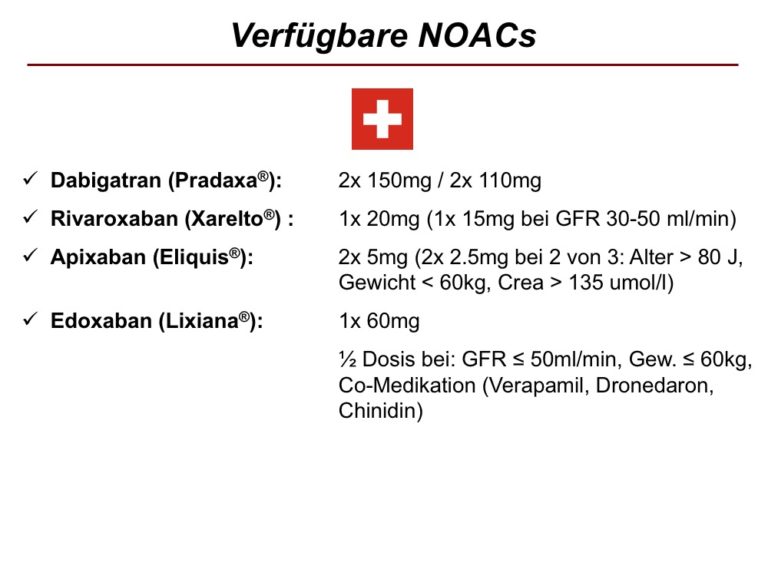 Verfügbare NOACs

✓ Dabigatran (Pradaxa®): 2x 150mg / 2x 110mg

✓ Rivaroxaban (Xarelto®) : 1x 20mg (1x 15mg bei GFR 30-50 ml/min)

✓ Apixaban (Eliquis®): 2x 5mg (2x 2.5mg bei 2 von 3: Alter > 80 J, Gewicht < 60kg, Crea > 135 umol/l)

✓ Edoxaban (Lixiana®): 1x 60mg

½ Dosis bei: GFR ≤ 50ml/min, Gew. ≤ 60kg, Co-Medikation (Verapamil, Dronedaron, Chinidin)